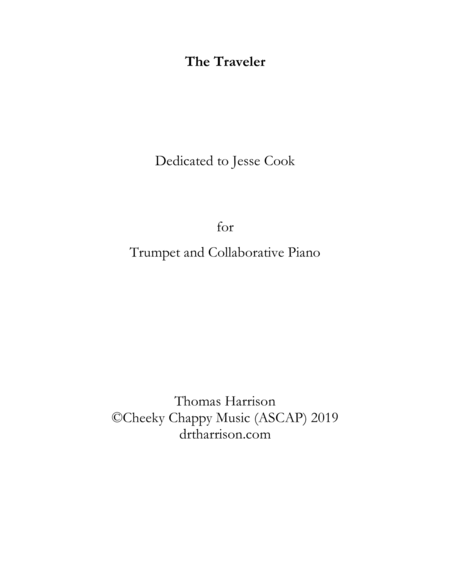 The Traveler

Dedicated to Jesse Cook

for

Trumpet and Collaborative Piano

Thomas Harrison
©Cheeky Chappy Music (ASCAP) 2019
drtharrison.com